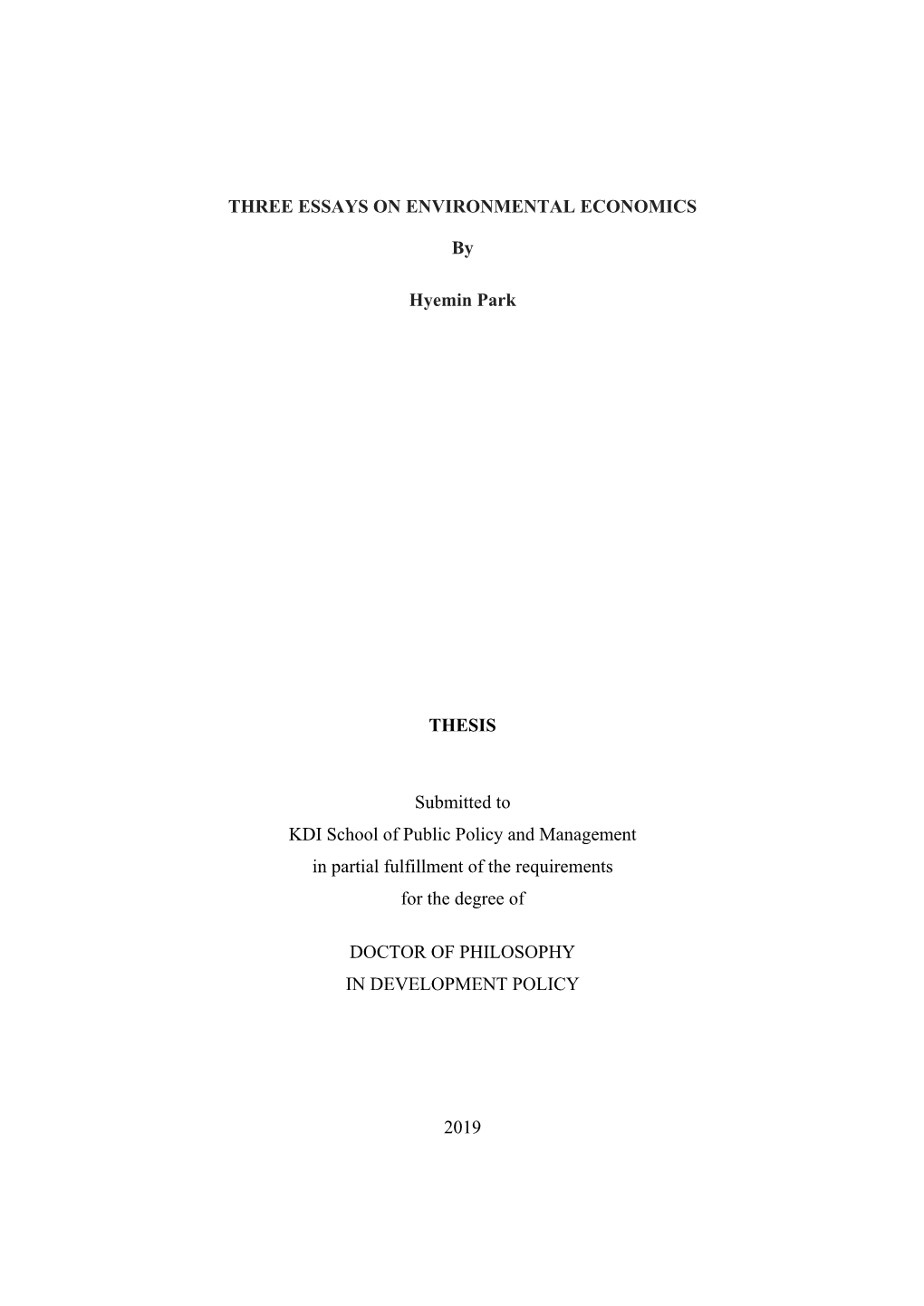 THREE ESSAYS ON ENVIRONMENTAL ECONOMICS

By

Hyemin Park

THESIS

Submitted to
KDI School of Public Policy and Management
in partial fulfillment of the requirements
for the degree of

DOCTOR OF PHILOSOPHY
IN DEVELOPMENT POLICY

2019